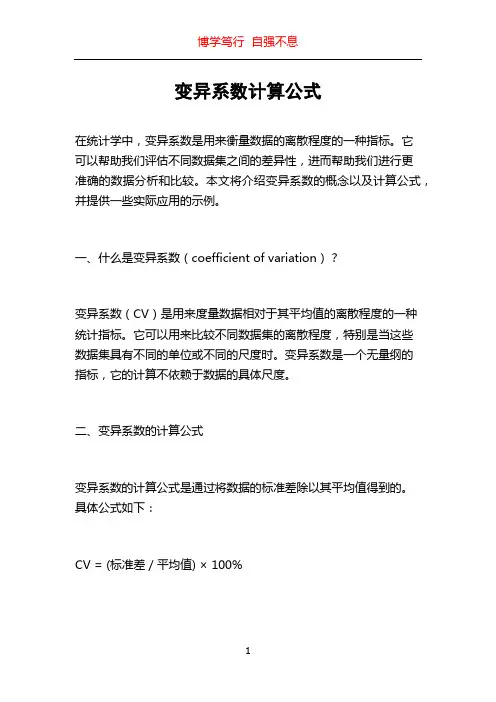 博学笃行 自强不息

变异系数计算公式

在统计学中，变异系数是用来衡量数据的离散程度的一种指标。它可以帮助我们评估不同数据集之间的差异性，进而帮助我们进行更准确的数据分析和比较。本文将介绍变异系数的概念以及计算公式，并提供一些实际应用的示例。

一、什么是变异系数（coefficient of variation）？

变异系数（CV）是用来度量数据相对于其平均值的离散程度的一种统计指标。它可以用来比较不同数据集的离散程度，特别是当这些数据集具有不同的单位或不同的尺度时。变异系数是一个无量纲的指标，它的计算不依赖于数据的具体尺度。

二、变异系数的计算公式

变异系数的计算公式是通过将数据的标准差除以其平均值得到的。具体公式如下：

CV = (标准差 / 平均值) × 100%

1